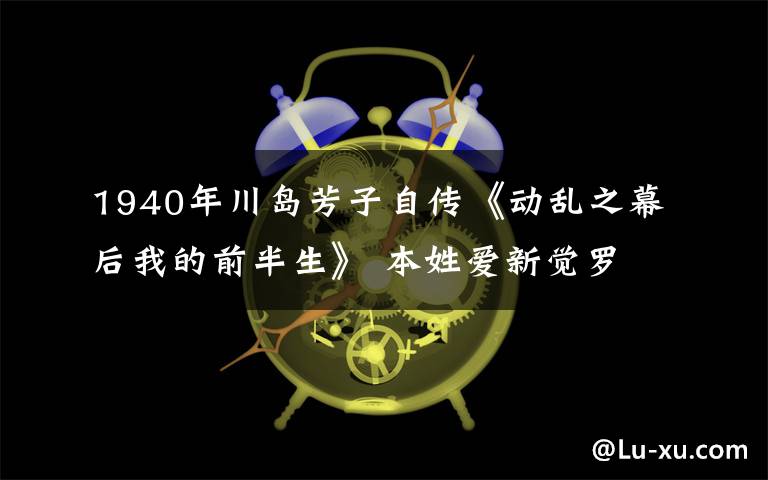 1940年川岛芳子自传《动乱之幕后我的前半生》 本姓爱新觉罗

@Lu-xu.com